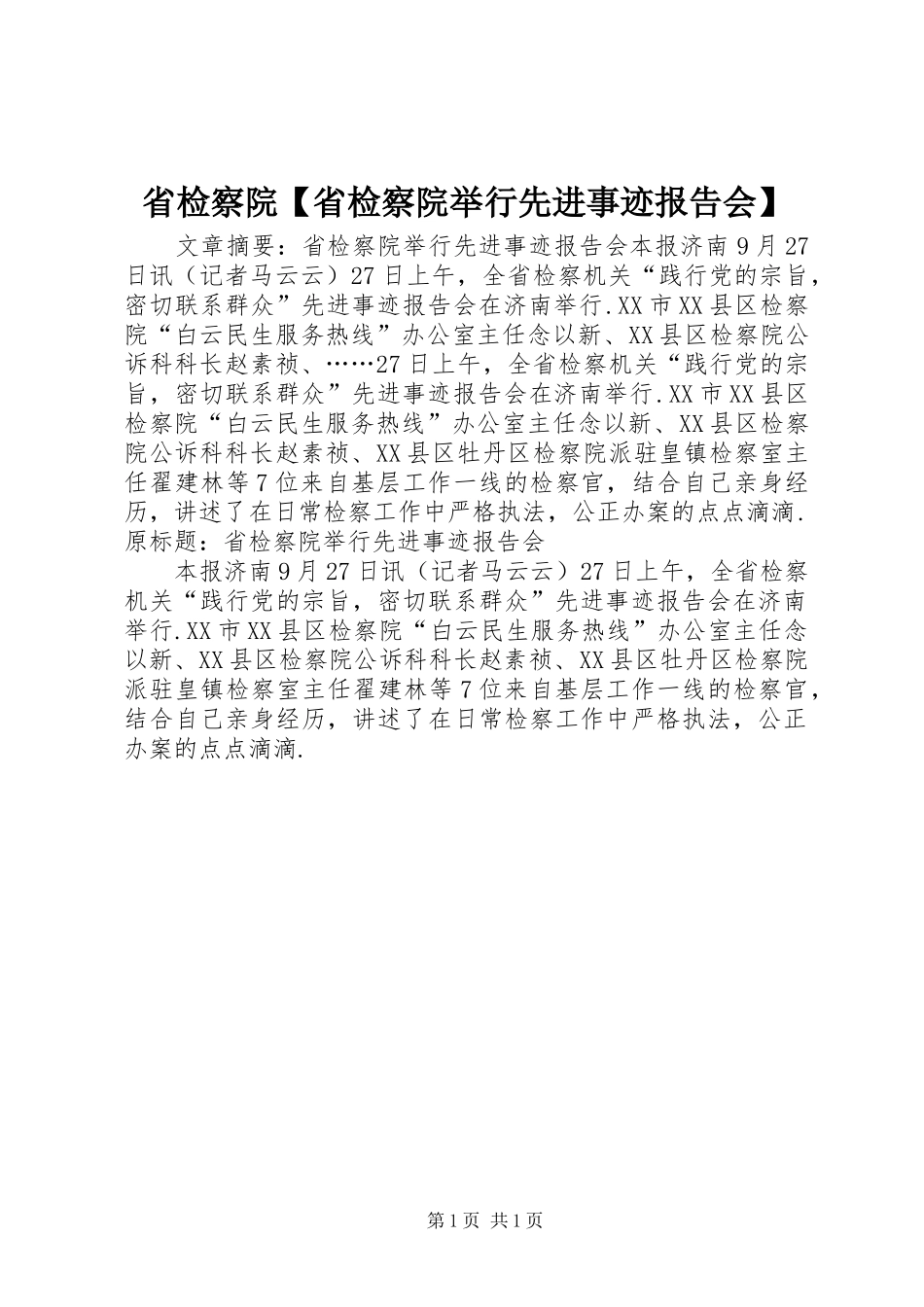 省检察院【省检察院举行先进事迹报告会】

文章摘要：省检察院举行先进事迹报告会本报济南9月27日讯（记者马云云）27日上午，全省检察机关“践行党的宗旨，密切联系群众”先进事迹报告会在济南举行.XX市XX县区检察院“白云民生服务热线”办公室主任念以新、XX县区检察院公诉科科长赵素祯、……27日上午，全省检察机关“践行党的宗旨，密切联系群众”先进事迹报告会在济南举行.XX市XX县区检察院“白云民生服务热线”办公室主任念以新、XX县区检察院公诉科科长赵素祯、XX县区牡丹区检察院派驻皇镇检察室主任翟建林等7位来自基层工作一线的检察官，结合自己亲身经历，讲述了在日常检察工作中严格执法，公正办案的点点滴滴.原标题：省检察院举行先进事迹报告会

本报济南9月27日讯（记者马云云）27日上午，全省检察机关“践行党的宗旨，密切联系群众”先进事迹报告会在济南举行.XX市XX县区检察院“白云民生服务热线”办公室主任念以新、XX县区检察院公诉科科长赵素祯、XX县区牡丹区检察院派驻皇镇检察室主任翟建林等7位来自基层工作一线的检察官，结合自己亲身经历，讲述了在日常检察工作中严格执法，公正办案的点点滴滴.

第1页 共1页